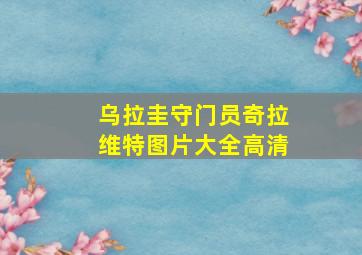 乌拉圭守门员奇拉维特图片大全高清